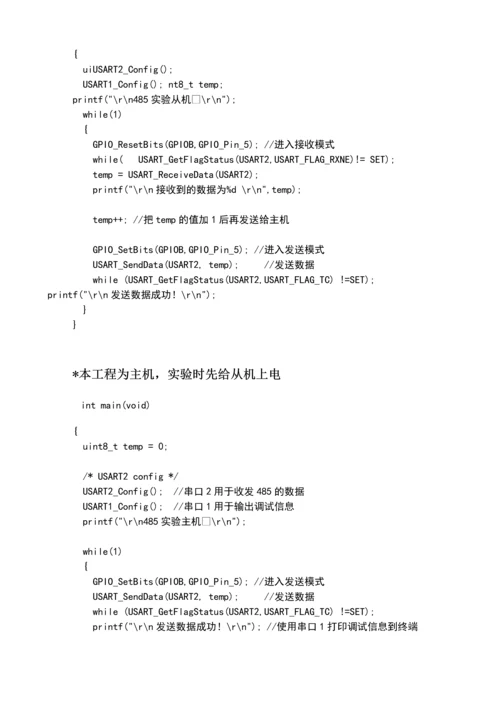 {
uiUSART2_Config();
USART1_Config(); nt8_t temp;
printf("\r\n485 实验从机□\r\n");
while(1)
{
GPIO_ResetBits(GPIOB,GPIO_Pin_5); //进入接收模式
while(   USART_GetFlagStatus(USART2,USART_FLAG_RXNE)!= SET);
temp = USART_ReceiveData(USART2);
printf("\r\n 接收到的数据为%d \r\n",temp);

temp++; //把 temp 的值加 1 后再发送给主机

GPIO_SetBits(GPIOB,GPIO_Pin_5); //进入发送模式
USART_SendData(USART2, temp);     //发送数据
while (USART_GetFlagStatus(USART2,USART_FLAG_TC) !=SET);
printf("\r\n 发送数据成功! \r\n");
}
}

*本工程为主机，实验时先给从机上电

int main(void)

{
uint8_t temp = 0;

/* USART2 config */
USART2_Config();  //串口 2 用于收发 485 的数据
USART1_Config();  //串口 1 用于输出调试信息
printf("\r\n485 实验主机□\r\n");

while(1)
{
GPIO_SetBits(GPIOB,GPIO_Pin_5); //进入发送模式
USART_SendData(USART2, temp);     //发送数据
while (USART_GetFlagStatus(USART2,USART_FLAG_TC) !=SET);
printf("\r\n 发送数据成功! \r\n"); //使用串口 1 打印调试信息到终端